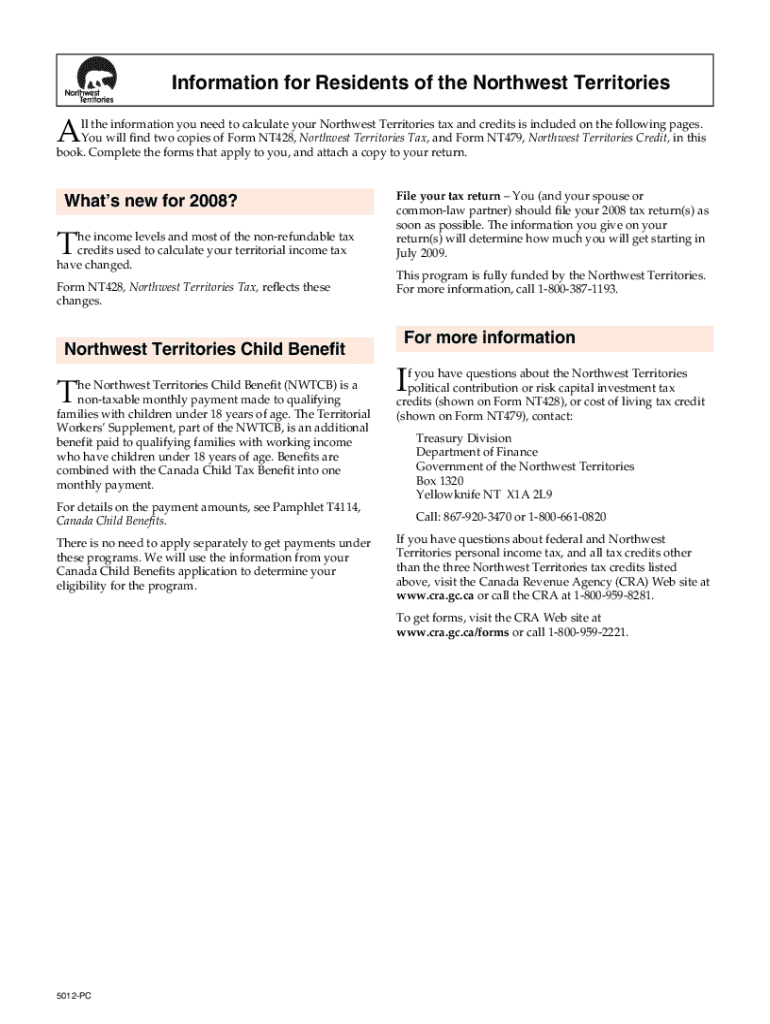 Northwest Territories

Information for Residents of the Northwest Territories

All the information you need to calculate your Northwest Territories tax and credits is included on the following pages. You will find two copies of Form NT428, Northwest Territories Tax, and Form NT479, Northwest Territories Credit, in this book. Complete the forms that apply to you, and attach a copy to your return.

What's new for 2008?

The income levels and most of the non-refundable tax credits used to calculate your territorial income tax have changed.

Form NT428, Northwest Territories Tax, reflects these changes.

Northwest Territories Child Benefit

The Northwest Territories Child Benefit (NWTCB) is a non-taxable monthly payment made to qualifying families with children under 18 years of age. The Territorial Workers' Supplement, part of the NWTCB, is an additional benefit paid to qualifying families with working income who have children under 18 years of age. Benefits are combined with the Canada Child Tax Benefit into one monthly payment.

For details on the payment amounts, see Pamphlet T4114, Canada Child Benefits.

There is no need to apply separately to get payments under these programs. We will use the information from your Canada Child Benefits application to determine your eligibility for the program.

File your tax return – You (and your spouse or common-law partner) should file your 2008 tax return(s) as soon as possible. The information you give on your return(s) will determine how much you will get starting in July 2009.

This program is fully funded by the Northwest Territories. For more information, call 1-800-387-1193.

For more information

If you have questions about the Northwest Territories political contribution or risk capital investment tax credits (shown on Form NT428), or cost of living tax credit (shown on Form NT479), contact:

Treasury Division
Department of Finance
Government of the Northwest Territories
Box 1320
Yellowknife NT X1A 2L9

Call: 867-920-3470 or 1-800-661-0820

If you have questions about federal and Northwest Territories personal income tax, and all tax credits other than the three Northwest Territories tax credits listed above, visit the Canada Revenue Agency (CRA) Web site at www.cra.gc.ca or call the CRA at 1-800-959-8281.

To get forms, visit the CRA Web site at www.cra.gc.ca/forms or call 1-800-959-2221.

5012-PC